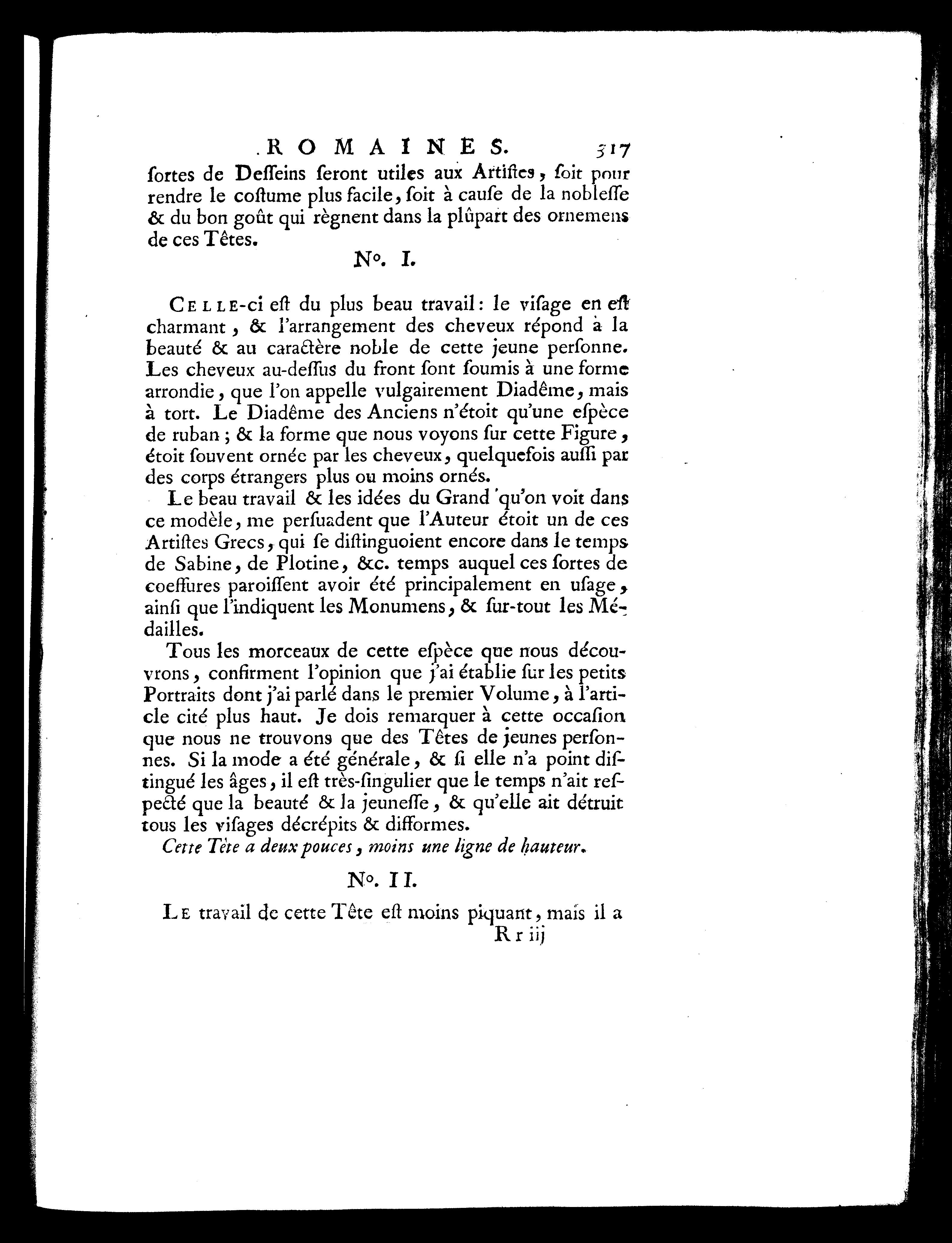 ROMAINES. 317

ſortes de Deſſeins ſeront utiles aux Artiſtes, ſoit pour rendre le coſtume plus facile, ſoit à cauſe de la nobleſſe & du bon goût qui règnent dans la plûpart des ornemens de ces Têtes.

N°. I.

Celle-ci eſt du plus beau travail: le viſage en eſt charmant, & l'arrangement des cheveux répond à la beauté & au caractère noble de cette jeune perſonne. Les cheveux au-deſſus du front ſont ſoumis à une forme arrondie, que l'on appelle vulgairement Diadême, mais à tort. Le Diadême des Anciens n'étoit qu'une eſpèce de ruban; & la forme que nous voyons ſur cette Figure, étoit ſouvent ornée par les cheveux, quelquefois auſſi par des corps étrangers plus ou moins ornés.

Le beau travail & les idées du Grand qu'on voit dans ce modèle, me perſuadent que l'Auteur étoit un de ces Artiſtes Grecs, qui ſe diſtinguoient encore dans le temps de Sabine, de Plotine, &c. temps auquel ces ſortes de coeffures paroiſſent avoir été principalement en uſage, ainſi que l'indiquent les Monumens, & ſur-tout les Médailles.

Tous les morceaux de cette eſpèce que nous découvrons, confirment l'opinion que j'ai établie ſur les petits Portraits dont j'ai parlé dans le premier Volume, à l'article cité plus haut. Je dois remarquer à cette occaſion que nous ne trouvons que des Têtes de jeunes perſonnes. Si la mode a été générale, & ſi elle n'a point diſtingué les âges, il eſt très-ſingulier que le temps n'ait reſpecté que la beauté & la jeuneſſe, & qu'elle ait détruit tous les viſages décrépits & difformes.

Cette Tête a deux pouces, moins une ligne de hauteur.

N°. II.

Le travail de cette Tête eſt moins piquant, mais il a

R r iij